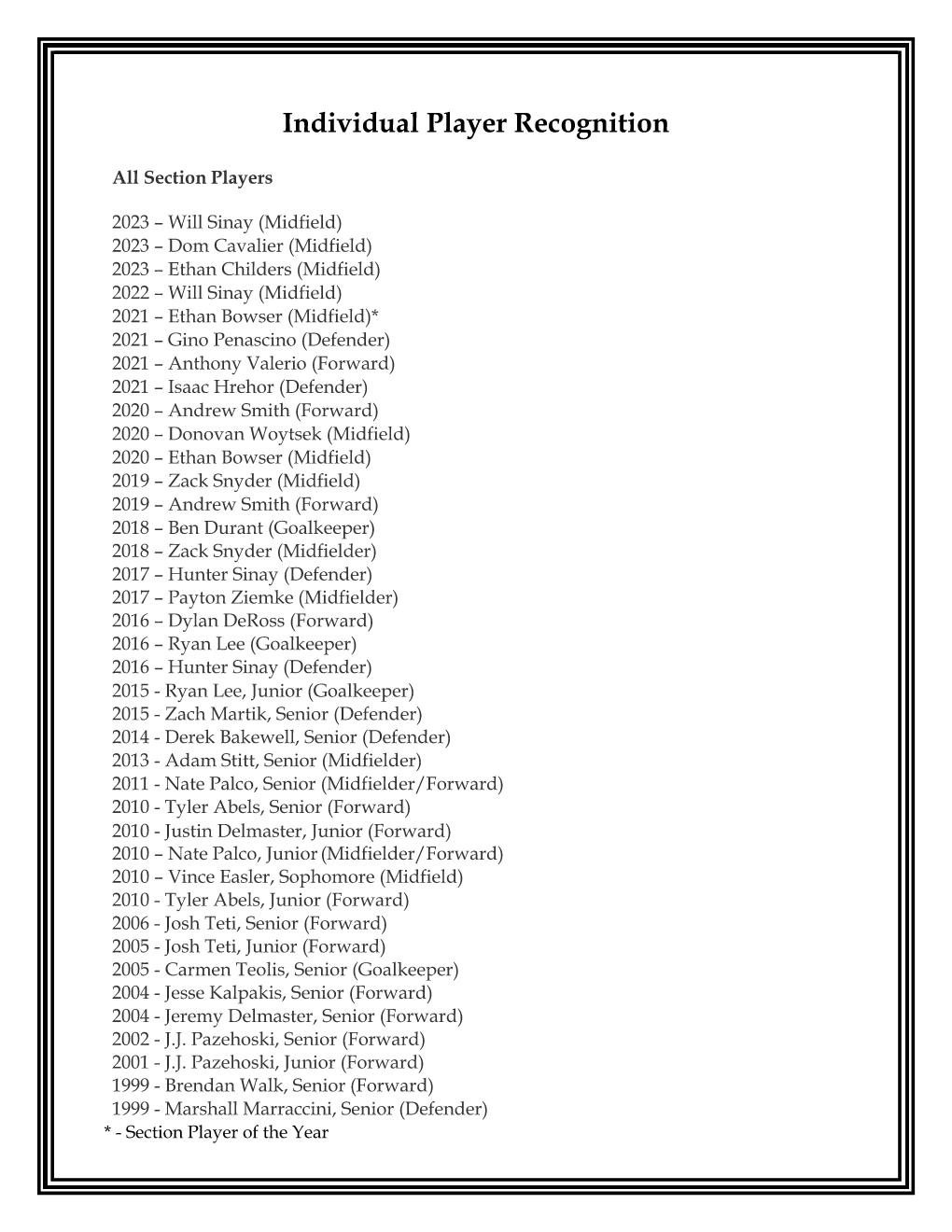 Individual Player Recognition

All Section Players

2023 – Will Sinay (Midfield)
2023 – Dom Cavalier (Midfield)
2023 – Ethan Childers (Midfield)
2022 – Will Sinay (Midfield)
2021 – Ethan Bowser (Midfield)*
2021 – Gino Penascino (Defender)
2021 – Anthony Valerio (Forward)
2021 – Isaac Hrehor (Defender)
2020 – Andrew Smith (Forward)
2020 – Donovan Woytsek (Midfield)
2020 – Ethan Bowser (Midfield)
2019 – Zack Snyder (Midfield)
2019 – Andrew Smith (Forward)
2018 – Ben Durant (Goalkeeper)
2018 – Zack Snyder (Midfielder)
2017 – Hunter Sinay (Defender)
2017 – Payton Ziemke (Midfielder)
2016 – Dylan DeRoss (Forward)
2016 – Ryan Lee (Goalkeeper)
2016 – Hunter Sinay (Defender)
2015 - Ryan Lee, Junior (Goalkeeper)
2015 - Zach Martik, Senior (Defender)
2014 - Derek Bakewell, Senior (Defender)
2013 - Adam Stitt, Senior (Midfielder)
2011 - Nate Palco, Senior (Midfielder/Forward)
2010 - Tyler Abels, Senior (Forward)
2010 - Justin Delmaster, Junior (Forward)
2010 – Nate Palco, Junior (Midfielder/Forward)
2010 – Vince Easler, Sophomore (Midfield)
2010 - Tyler Abels, Junior (Forward)
2006 - Josh Teti, Senior (Forward)
2005 - Josh Teti, Junior (Forward)
2005 - Carmen Teolis, Senior (Goalkeeper)
2004 - Jesse Kalpakis, Senior (Forward)
2004 - Jeremy Delmaster, Senior (Forward)
2002 - J.J. Pazehoski, Senior (Forward)
2001 - J.J. Pazehoski, Junior (Forward)
1999 - Brendan Walk, Senior (Forward)
1999 - Marshall Marraccini, Senior (Defender)
* - Section Player of the Year